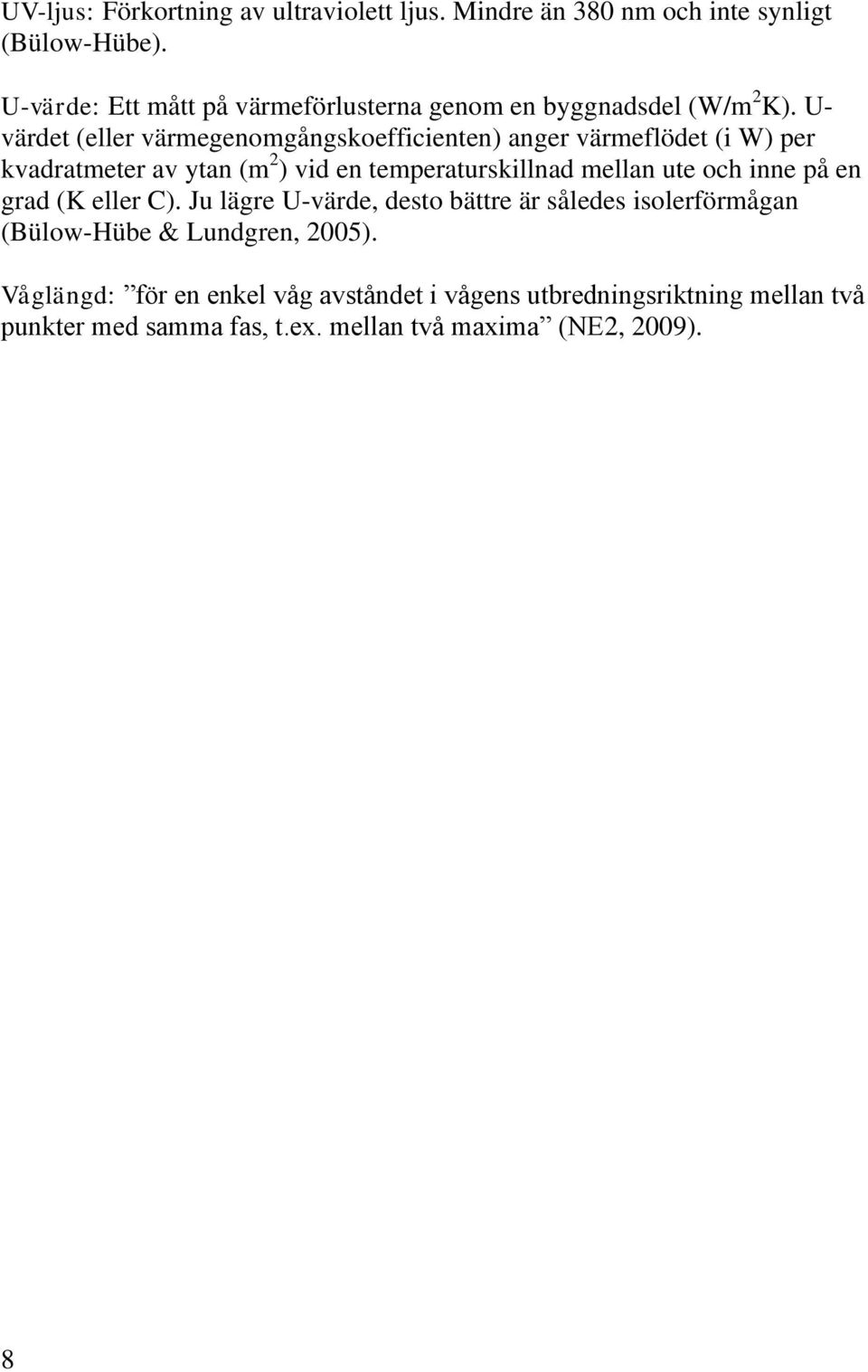 UV-ljus: Förkortning av ultraviolett ljus. Mindre än 380 nm och inte synligt (Bülow-Hübe).

U-värde: Ett mått på värmeförlusterna genom en byggnadsdel (W/m$^2$K). U-värdet (eller värmegenomgångskoefficienten) anger värmeflödet (i W) per kvadratmeter av ytan (m$^2$) vid en temperaturskillnad mellan ute och inne på en grad (K eller C). Ju lägre U-värde, desto bättre är således isolerförmågan (Bülow-Hübe & Lundgren, 2005).

Våglängd: ”för en enkel våg avståndet i vågens utbredningsriktning mellan två punkter med samma fas, t.ex. mellan två maxima” (NE2, 2009).

8